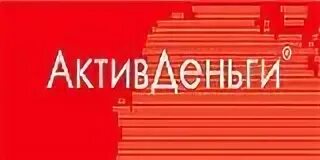 АктивДеньги®